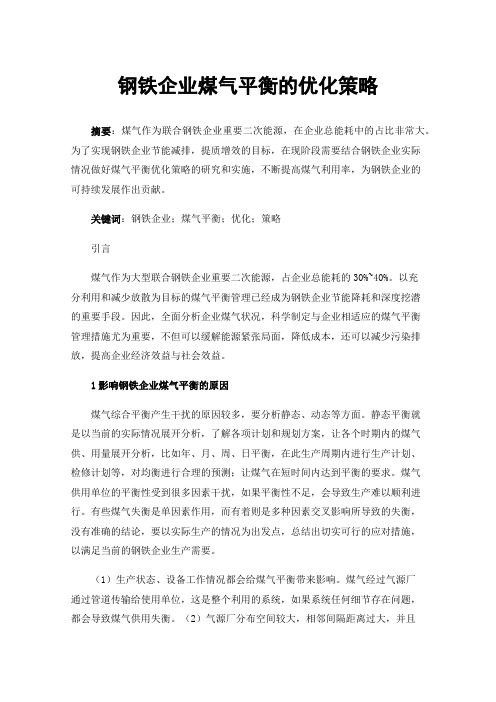 钢铁企业煤气平衡的优化策略

摘要：煤气作为联合钢铁企业重要二次能源，在企业总能耗中的占比非常大。为了实现钢铁企业节能减排，提质增效的目标，在现阶段需要结合钢铁企业实际情况做好煤气平衡优化策略的研究和实施，不断提高煤气利用率，为钢铁企业的可持续发展作出贡献。

关键词：钢铁企业；煤气平衡；优化；策略

引言

煤气作为大型联合钢铁企业重要二次能源，占企业总能耗的 30%~40%。以充分利用和减少放散为目标的煤气平衡管理已经成为钢铁企业节能降耗和深度挖潜的重要手段。因此，全面分析企业煤气状况，科学制定与企业相适应的煤气平衡管理措施尤为重要，不但可以缓解能源紧张局面，降低成本，还可以减少污染排放，提高企业经济效益与社会效益。

1 影响钢铁企业煤气平衡的原因

煤气综合平衡产生干扰的原因较多，要分析静态、动态等方面。静态平衡就是以当前的实际情况展开分析，了解各项计划和规划方案，让各个时期内的煤气供、用量展开分析，比如年、月、周、日平衡，在此生产周期内进行生产计划、检修计划等，对均衡进行合理的预测；让煤气在短时间内达到平衡的要求。煤气供用单位的平衡性受到很多因素干扰，如果平衡性不足，会导致生产难以顺利进行。有些煤气失衡是单因素作用，而有着则是多种因素交叉影响所导致的失衡，没有准确的结论，要以实际生产的情况为出发点，总结出切实可行的应对措施，以满足当前的钢铁企业生产需要。

（1）生产状态、设备工作情况都会给煤气平衡带来影响。煤气经过气源厂通过管道传输给使用单位，这是整个利用的系统，如果系统任何细节存在问题，都会导致煤气供用失衡。（2）气源厂分布空间较大，相邻间隔距离过大，并且